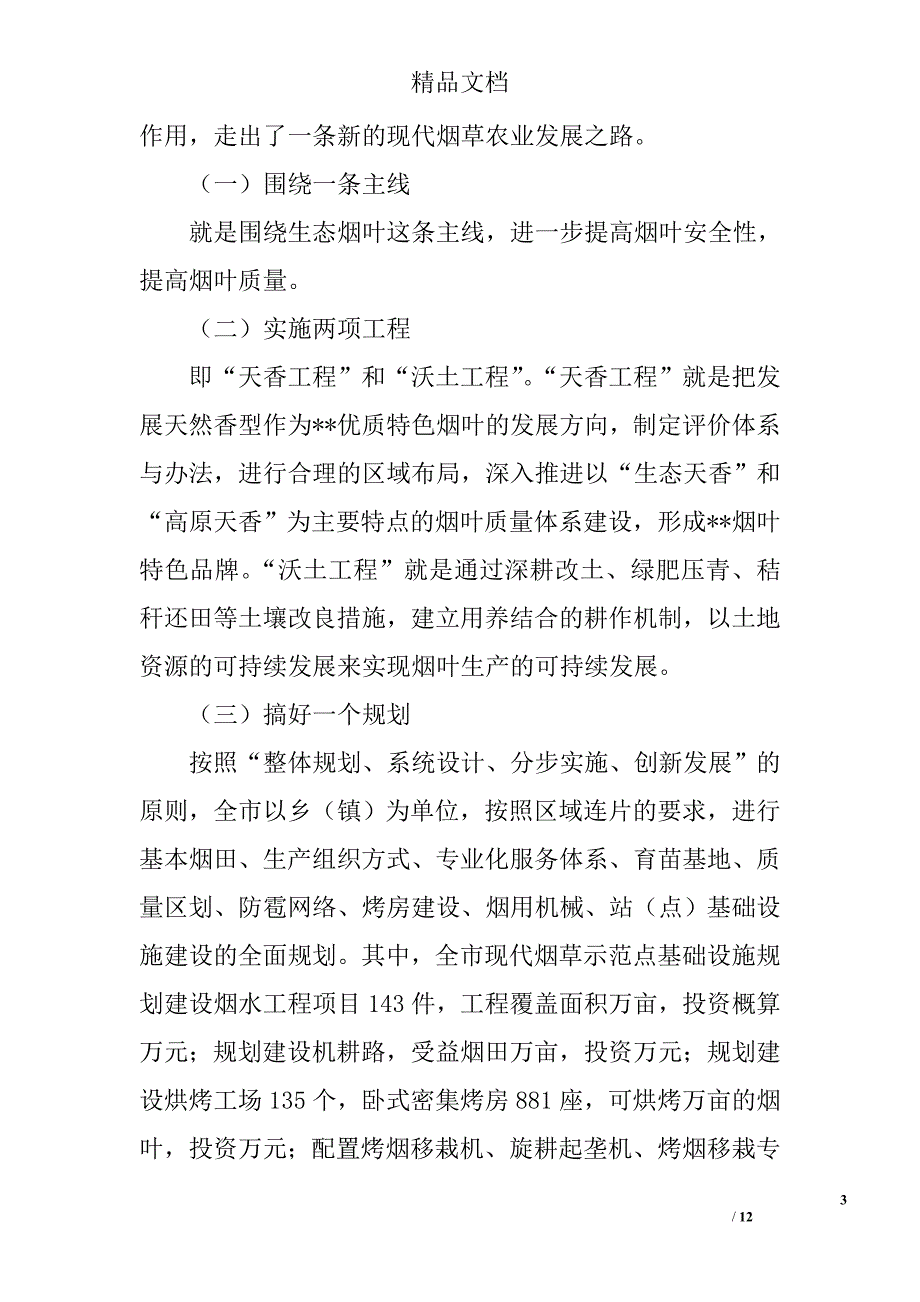 精品文档

作用，走出了一条新的现代烟草农业发展之路。

（一）围绕一条主线

就是围绕生态烟叶这条主线，进一步提高烟叶安全性，提高烟叶质量。

（二）实施两项工程

即“天香工程”和“沃土工程”。“天香工程”就是把发展天然香型作为**优质特色烟叶的发展方向，制定评价体系与办法，进行合理的区域布局，深入推进以“生态天香”和“高原天香”为主要特点的烟叶质量体系建设，形成**烟叶特色品牌。“沃土工程”就是通过深耕改土、绿肥压青、秸秆还田等土壤改良措施，建立用养结合的耕作机制，以土地资源的可持续发展来实现烟叶生产的可持续发展。

（三）搞好一个规划

按照“整体规划、系统设计、分步实施、创新发展”的原则，全市以乡（镇）为单位，按照区域连片的要求，进行基本烟田、生产组织方式、专业化服务体系、育苗基地、质量区划、防雹网络、烤房建设、烟用机械、站（点）基础设施建设的全面规划。其中，全市现代烟草示范点基础设施规划建设烟水工程项目 143 件，工程覆盖面积万亩，投资概算万元；规划建设机耕路，受益烟田万亩，投资万元；规划建设烘烤工场 135 个，卧式密集烤房 881 座，可烘烤万亩的烟叶，投资万元；配置烤烟移栽机、旋耕起垄机、烤烟移栽专

3

/ 12